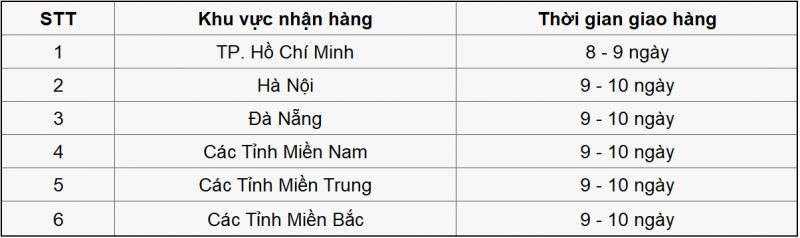 | STT | Khu vực nhận hàng | Thời gian giao hàng |
|---|---|---|
| 1 | TP. Hồ Chí Minh | 8 - 9 ngày |
| 2 | Hà Nội | 9 - 10 ngày |
| 3 | Đà Nẵng | 9 - 10 ngày |
| 4 | Các Tỉnh Miền Nam | 9 - 10 ngày |
| 5 | Các Tỉnh Miền Trung | 9 - 10 ngày |
| 6 | Các Tỉnh Miền Bắc | 9 - 10 ngày |